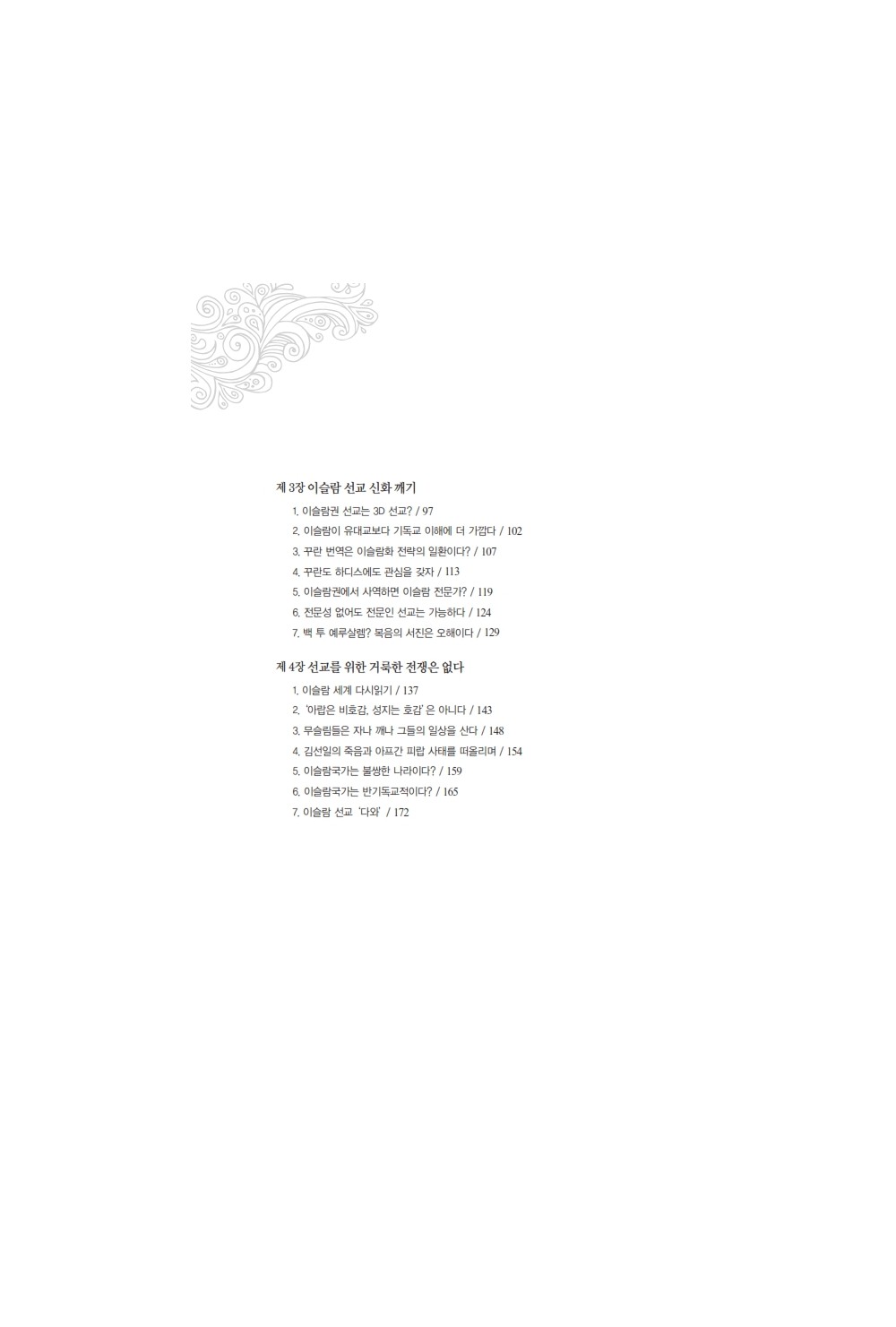 제 3장 이슬람 선교 신화 깨기

1. 이슬람권 선교는 3D 선교? / 97
2. 이슬람이 유대교보다 기독교 이해에 더 가깝다 / 102
3. 꾸란 번역은 이슬람화 전략의 일환이다? / 107
4. 꾸란도 하디스에도 관심을 갖자 / 113
5. 이슬람권에서 사역하면 이슬람 전문가? / 119
6. 전문성 없어도 전문인 선교는 가능하다 / 124
7. 백 투 예루살렘? 복음의 서진은 오해이다 / 129

제 4장 선교를 위한 거룩한 전쟁은 없다

1. 이슬람 세계 다시읽기 / 137
2. '아랍은 비호감, 성지는 호감' 은 아니다 / 143
3. 무슬림들은 자나 깨나 그들의 일상을 산다 / 148
4. 김선일의 죽음과 아프간 피랍 사태를 떠올리며 / 154
5. 이슬람국가는 불쌍한 나라이다? / 159
6. 이슬람국가는 반기독교적이다? / 165
7. 이슬람 선교 '다와' / 172